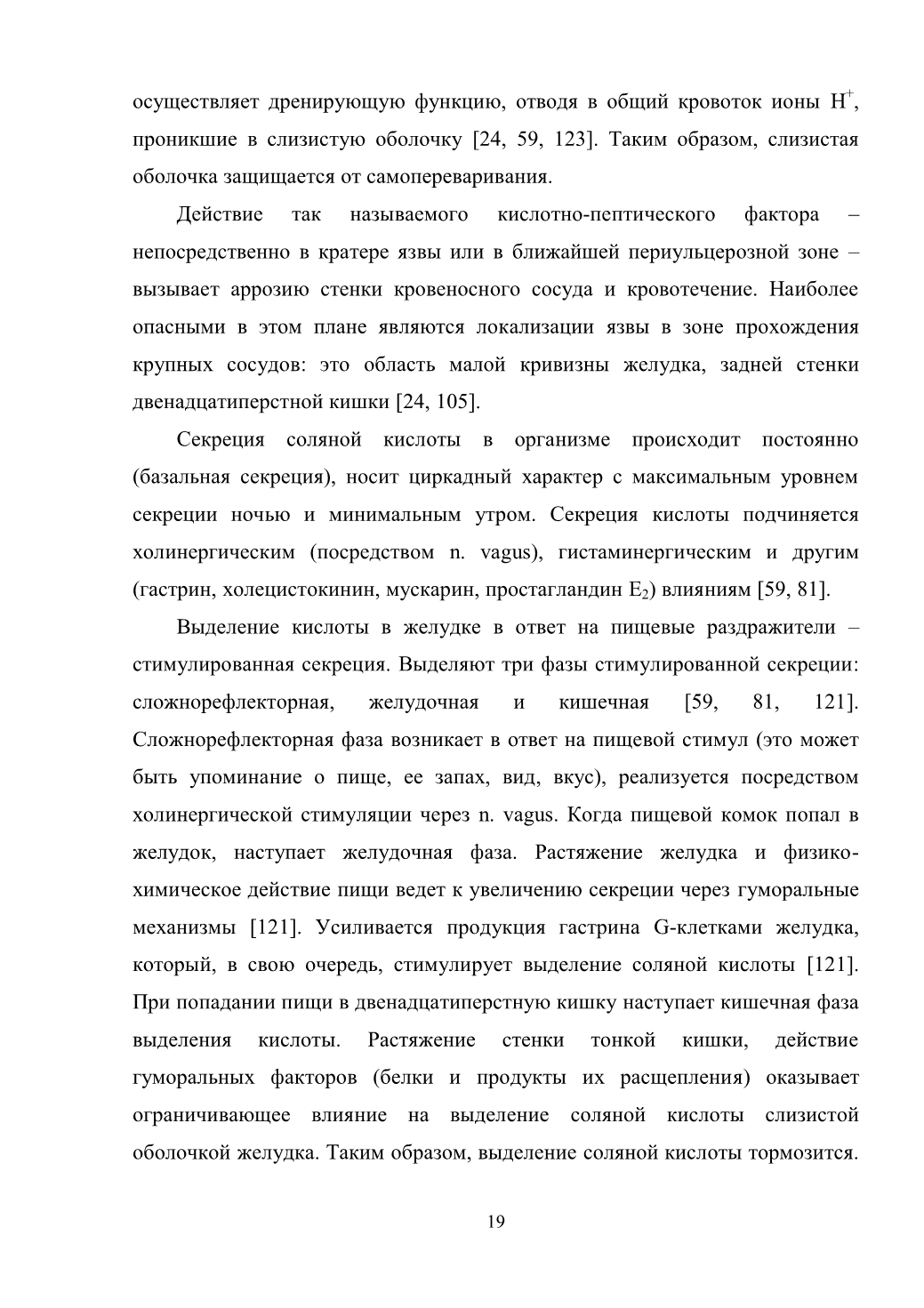 осуществляет дренирующую функцию, отводя в общий кровоток ионы $H^+$, проникшие в слизистую оболочку [24, 59, 123]. Таким образом, слизистая оболочка защищается от самопереваривания.

Действие так называемого кислотно-пептического фактора – непосредственно в кратере язвы или в ближайшей периульцерозной зоне – вызывает аррозию стенки кровеносного сосуда и кровотечение. Наиболее опасными в этом плане являются локализации язвы в зоне прохождения крупных сосудов: это область малой кривизны желудка, задней стенки двенадцатиперстной кишки [24, 105].

Секреция соляной кислоты в организме происходит постоянно (базальная секреция), носит циркадный характер с максимальным уровнем секреции ночью и минимальным утром. Секреция кислоты подчиняется холинергическим (посредством n. vagus), гистаминергическим и другим (гастрин, холецистокинин, мускарин, простагландин $E_2$) влияниям [59, 81].

Выделение кислоты в желудке в ответ на пищевые раздражители – стимулированная секреция. Выделяют три фазы стимулированной секреции: сложнорефлекторная, желудочная и кишечная [59, 81, 121]. Сложнорефлекторная фаза возникает в ответ на пищевой стимул (это может быть упоминание о пище, ее запах, вид, вкус), реализуется посредством холинергической стимуляции через n. vagus. Когда пищевой комок попал в желудок, наступает желудочная фаза. Растяжение желудка и физико-химическое действие пищи ведет к увеличению секреции через гуморальные механизмы [121]. Усиливается продукция гастрина G-клетками желудка, который, в свою очередь, стимулирует выделение соляной кислоты [121]. При попадании пищи в двенадцатиперстную кишку наступает кишечная фаза выделения кислоты. Растяжение стенки тонкой кишки, действие гуморальных факторов (белки и продукты их расщепления) оказывает ограничивающее влияние на выделение соляной кислоты слизистой оболочкой желудка. Таким образом, выделение соляной кислоты тормозится.

19